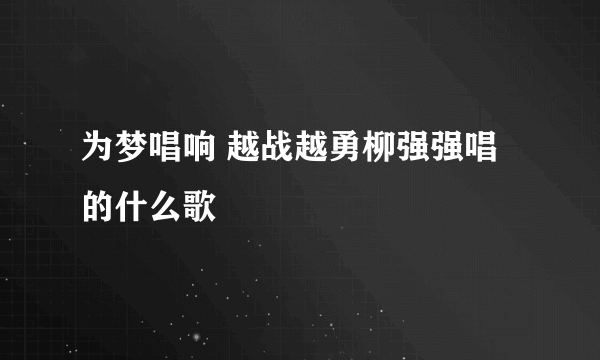 为梦唱响 越战越勇柳强强唱的什么歌